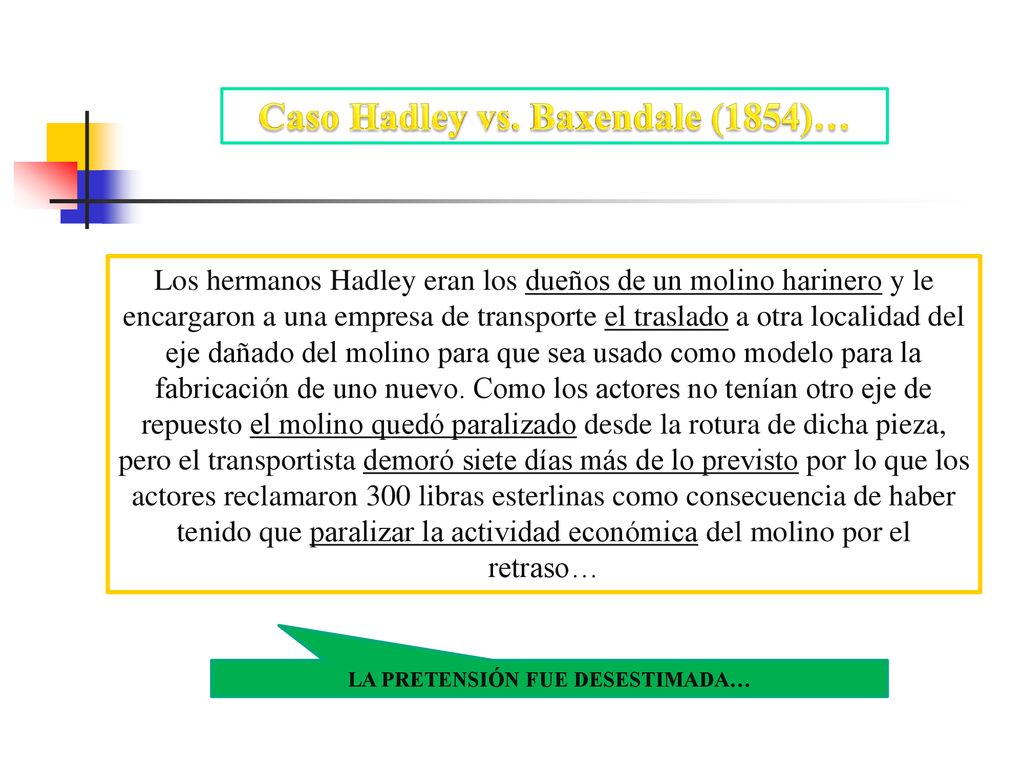 Caso Hadley vs. Baxendale (1854)…

Los hermanos Hadley eran los dueños de un molino harinero y le encargaron a una empresa de transporte el traslado a otra localidad del eje dañado del molino para que sea usado como modelo para la fabricación de uno nuevo. Como los actores no tenían otro eje de repuesto el molino quedó paralizado desde la rotura de dicha pieza, pero el transportista demoró siete días más de lo previsto por lo que los actores reclamaron 300 libras esterlinas como consecuencia de haber tenido que paralizar la actividad económica del molino por el retraso…

LA PRETENSIÓN FUE DESESTIMADA…